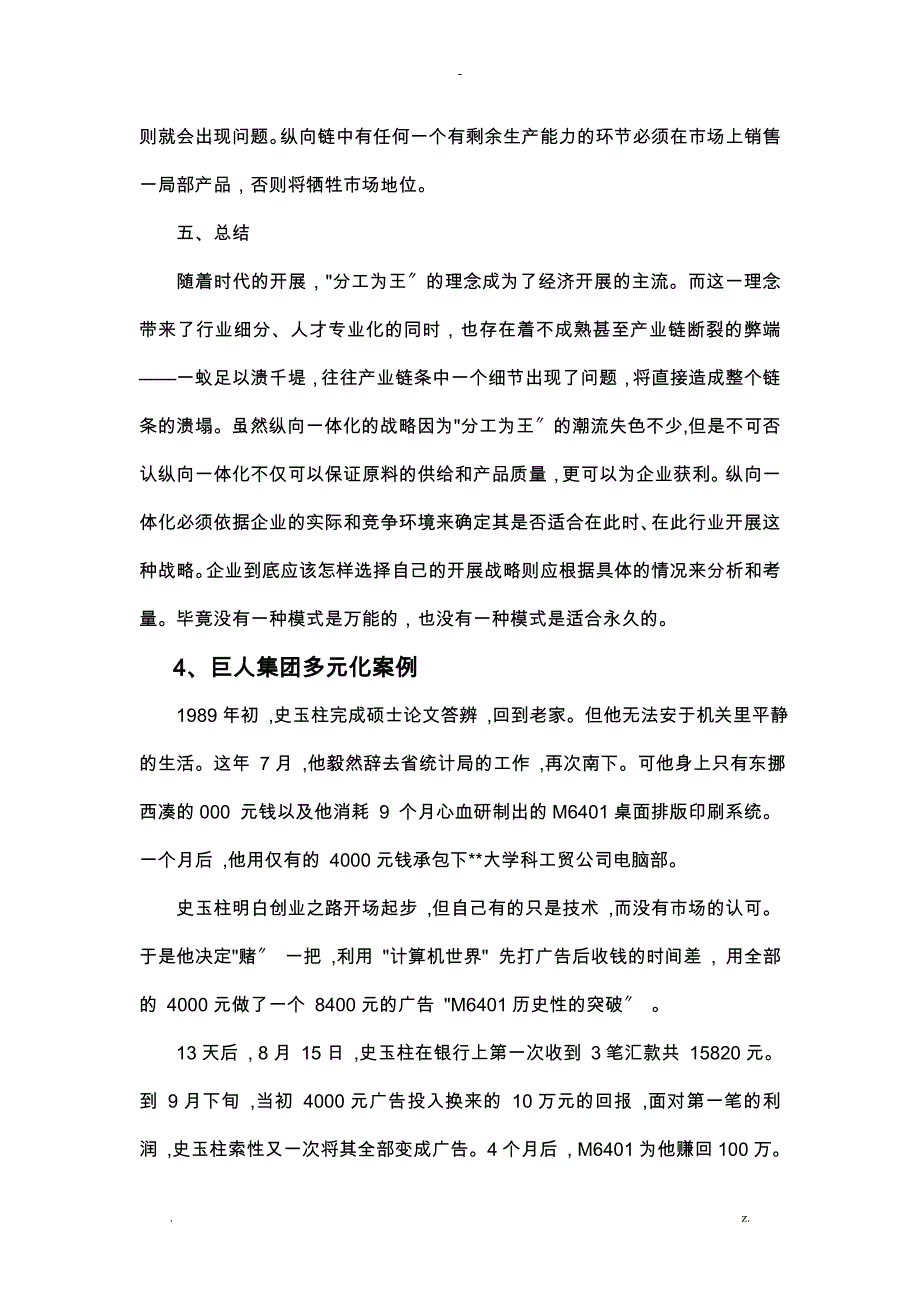 -

则就会出现问题。纵向链中有任何一个有剩余生产能力的环节必须在市场上销售一局部产品，否则将牺牲市场地位。

五、总结

随着时代的开展，"分工为王〞的理念成为了经济开展的主流。而这一理念带来了行业细分、人才专业化的同时，也存在着不成熟甚至产业链断裂的弊端——一蚁足以溃千堤，往往产业链条中一个细节出现了问题，将直接造成整个链条的溃塌。虽然纵向一体化的战略因为"分工为王〞的潮流失色不少,但是不可否认纵向一体化不仅可以保证原料的供给和产品质量，更可以为企业获利。纵向一体化必须依据企业的实际和竞争环境来确定其是否适合在此时、在此行业开展这种战略。企业到底应该怎样选择自己的开展战略则应根据具体的情况来分析和考量。毕竟没有一种模式是万能的，也没有一种模式是适合永久的。

4、巨人集团多元化案例

1989 年初，史玉柱完成硕士论文答辨，回到老家。但他无法安于机关里平静的生活。这年 7 月，他毅然辞去省统计局的工作，再次南下。可他身上只有东挪西凑的 000 元钱以及他消耗 9 个月心血研制出的 M6401 桌面排版印刷系统。一个月后，他用仅有的 4000 元钱承包下**大学科工贸公司电脑部。

史玉柱明白创业之路开场起步，但自己有的只是技术，而没有市场的认可。于是他决定"赌〞 一把，利用 "计算机世界" 先打广告后收钱的时间差，用全部的 4000 元做了一个 8400 元的广告 "M6401 历史性的突破〞 。

13 天后，8 月 15 日，史玉柱在银行上第一次收到 3 笔汇款共 15820 元。到 9 月下旬，当初 4000 元广告投入换来的 10 万元的回报，面对第一笔的利润，史玉柱索性又一次将其全部变成广告。4 个月后，M6401 为他赚回 100 万。

. z.